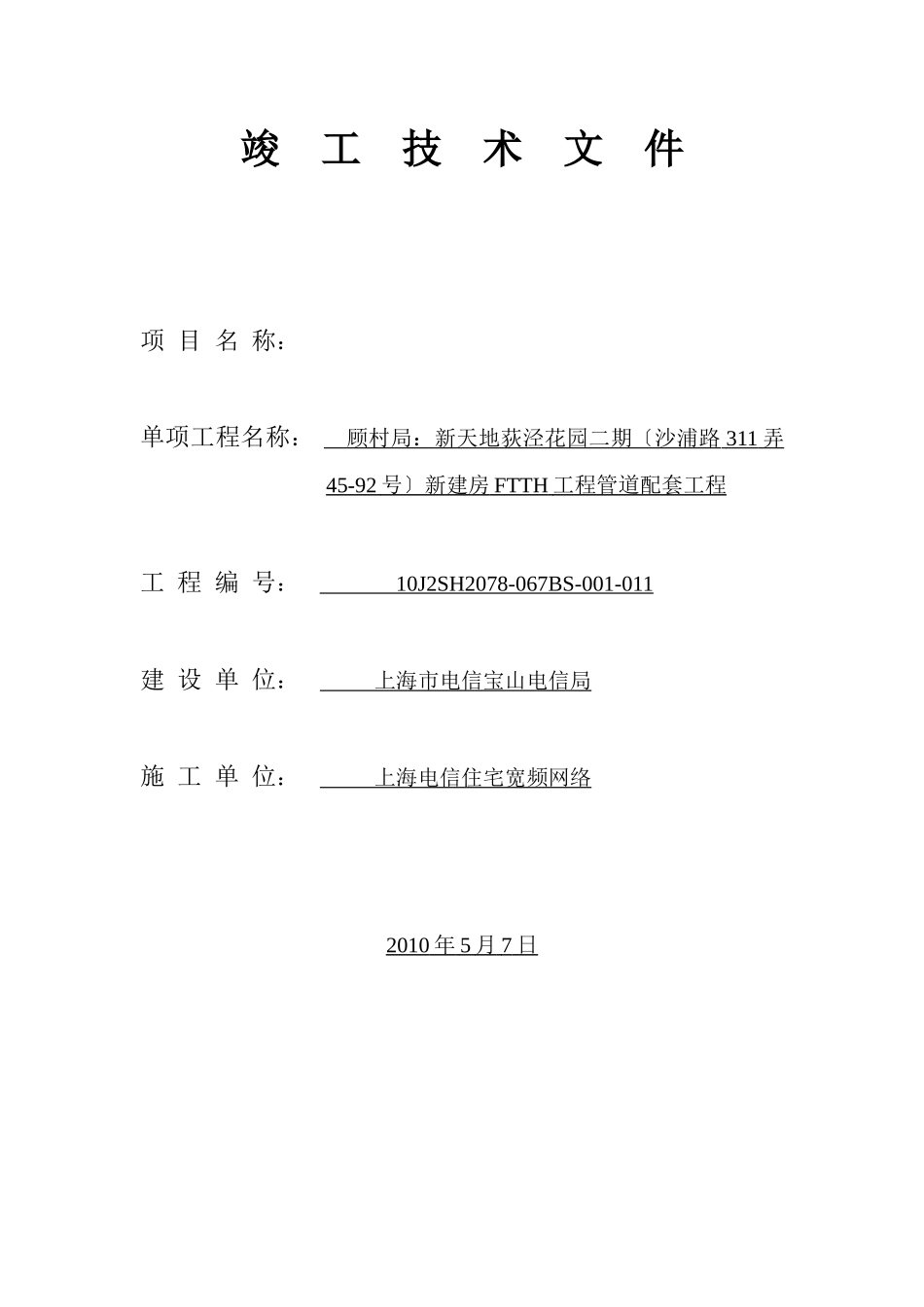 竣 工 技 术 文 件

项 目 名 称：

单项工程名称： 顾村局：新天地荻泾花园二期〔沙浦路 311 弄 45-92 号〕新建房 FTTH 工程管道配套工程

工 程 编 号： 10J2SH2078-067BS-001-011

建 设 单 位： 上海市电信宝山电信局

施 工 单 位： 上海电信住宅宽频网络

2010 年 5 月 7 日